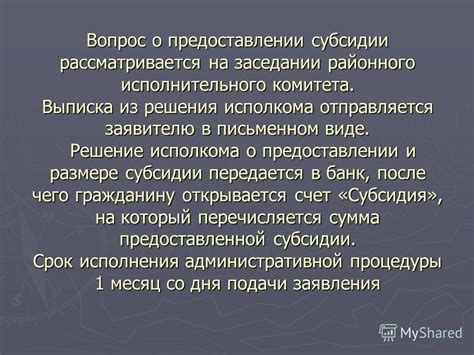 Вопрос о предоставлении субсидии рассматривается на заседании районного исполнительного комитета.
Выписка из решения исполкома отправляется заявителю в письменном виде.
Решение исполкома о предоставлении и размере субсидии передается в банк, после чего гражданину открывается счет «Субсидия», на который перечисляется сумма предоставленной субсидии.
Срок исполнения административной процедуры 1 месяц со дня подачи заявления

MyShared